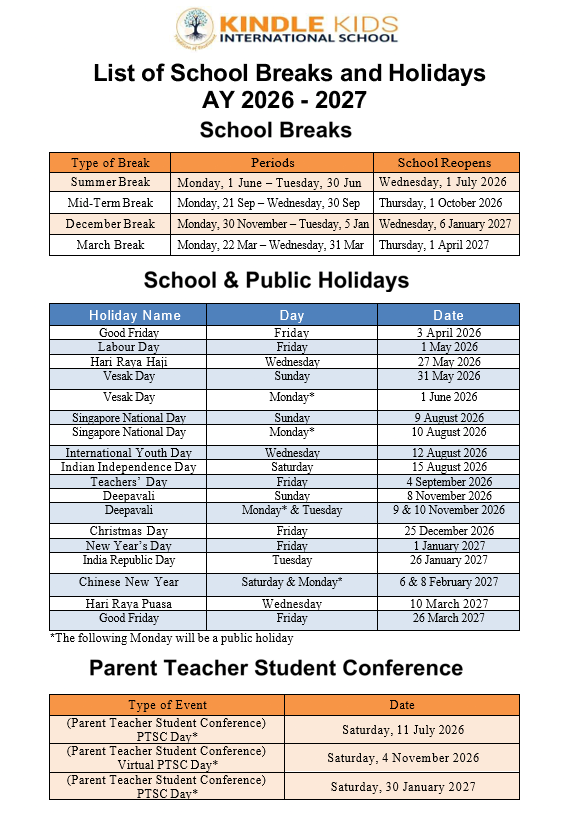 KINDLE KIDS
INTERNATIONAL SCHOOL

List of School Breaks and Holidays
AY 2026 - 2027

School Breaks

| Type of Break | Periods | School Reopens |
|---|---|---|
| Summer Break | Monday, 1 June – Tuesday, 30 Jun | Wednesday, 1 July 2026 |
| Mid-Term Break | Monday, 21 Sep – Wednesday, 30 Sep | Thursday, 1 October 2026 |
| December Break | Monday, 30 November – Tuesday, 5 Jan | Wednesday, 6 January 2027 |
| March Break | Monday, 22 Mar – Wednesday, 31 Mar | Thursday, 1 April 2027 |

School & Public Holidays

| Holiday Name | Day | Date |
|---|---|---|
| Good Friday | Friday | 3 April 2026 |
| Labour Day | Friday | 1 May 2026 |
| Hari Raya Haji | Wednesday | 27 May 2026 |
| Vesak Day | Sunday | 31 May 2026 |
| Vesak Day | Monday* | 1 June 2026 |
| Singapore National Day | Sunday | 9 August 2026 |
| Singapore National Day | Monday* | 10 August 2026 |
| International Youth Day | Wednesday | 12 August 2026 |
| Indian Independence Day | Saturday | 15 August 2026 |
| Teachers' Day | Friday | 4 September 2026 |
| Deepavali | Sunday | 8 November 2026 |
| Deepavali | Monday* & Tuesday | 9 & 10 November 2026 |
| Christmas Day | Friday | 25 December 2026 |
| New Year's Day | Friday | 1 January 2027 |
| India Republic Day | Tuesday | 26 January 2027 |
| Chinese New Year | Saturday & Monday* | 6 & 8 February 2027 |
| Hari Raya Puasa | Wednesday | 10 March 2027 |
| Good Friday | Friday | 26 March 2027 |

*The following Monday will be a public holiday

Parent Teacher Student Conference

| Type of Event | Date |
|---|---|
| (Parent Teacher Student Conference) PTSC Day* | Saturday, 11 July 2026 |
| (Parent Teacher Student Conference) Virtual PTSC Day* | Saturday, 4 November 2026 |
| (Parent Teacher Student Conference) PTSC Day* | Saturday, 30 January 2027 |